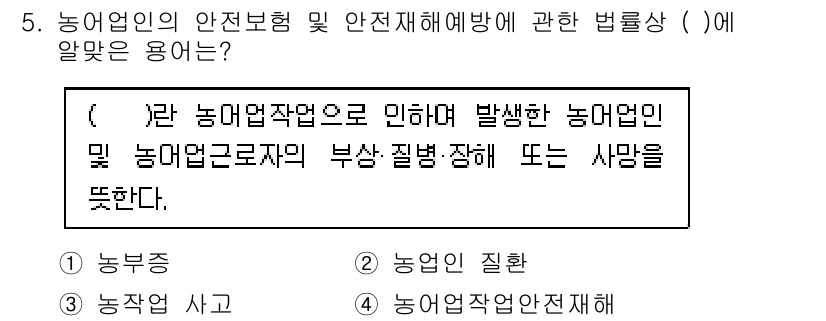 5. 농어업인의 안전보험 및 안전재해예방에 관한 법률상 ( )에 알맞은 용어는?

( )란 농어업작업으로 인하여 발생한 농어업인 및 농어업근로자의 부상·질병·장해 또는 사망을 뜻한다.

① 농부증
② 농업인 질환
③ 농작업 사고
④ 농어업작업안전재해